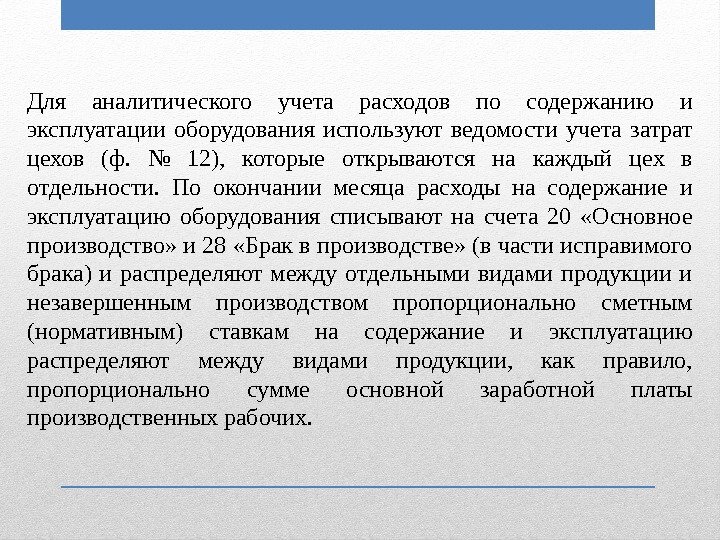 Для аналитического учета расходов по содержанию и эксплуатации оборудования используют ведомости учета затрат цехов (ф. № 12), которые открываются на каждый цех в отдельности. По окончании месяца расходы на содержание и эксплуатацию оборудования списывают на счета 20 «Основное производство» и 28 «Брак в производстве» (в части исправимого брака) и распределяют между отдельными видами продукции и незавершенным производством пропорционально сметным (нормативным) ставкам на содержание и эксплуатацию распределяют между видами продукции, как правило, пропорционально сумме основной заработной платы производственных рабочих.